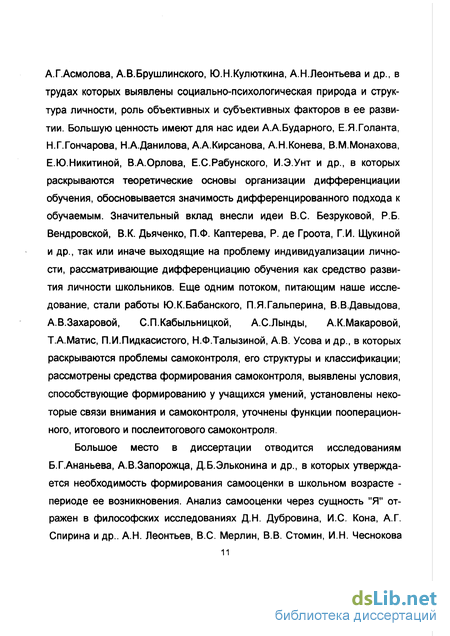 А.Г.Асмолова, А.В.Брушлинского, Ю.Н.Кулюткина, А.Н.Леонтьева и др., в трудах которых выявлены социально-психологическая природа и структура личности, роль объективных и субъективных факторов в ее развитии. Большую ценность имеют для нас идеи А.А.Бударного, Е.Я.Голанта, Н.Г.Гончарова, Н.А.Данилова, А.А.Кирсанова, А.Н.Конева, В.М.Монахова, Е.Ю.Никитиной, В.А.Орлова, Е.С.Рабунского, И.Э.Унт и др., в которых раскрываются теоретические основы организации дифференциации обучения, обосновывается значимость дифференцированного подхода к обучаемым. Значительный вклад внесли идеи В.С. Безруковой, Р.Б. Вендровской, В.К. Дьяченко, П.Ф. Каптерева, Р. де Гроота, Г.И. Щукиной и др., так или иначе выходящие на проблему индивидуализации личности, рассматривающие дифференциацию обучения как средство развития личности школьников. Еще одним потоком, питающим наше исследование, стали работы Ю.К.Бабанского, П.Я.Гальперина, В.В.Давыдова, А.В.Захаровой, С.П.Кабыльницкой, А.С.Лынды, А.К.Макаровой, Т.А.Матис, П.И.Пидкасистого, Н.Ф.Талызиной, А.В. Усова и др., в которых раскрываются проблемы самоконтроля, его структуры и классификации; рассмотрены средства формирования самоконтроля, выявлены условия, способствующие формированию у учащихся умений, установлены некоторые связи внимания и самоконтроля, уточнены функции пооперационного, итогового и послеитогового самоконтроля.

Большое место в диссертации отводится исследованиям Б.Г.Ананьева, А.В.Запорожца, Д.Б.Эльконина и др., в которых утверждается необходимость формирования самооценки в школьном возрасте - периоде ее возникновения. Анализ самооценки через сущность "Я" отражен в философских исследованиях Д.Н. Дубровина, И.С. Кона, А.Г. Спирина и др.. А.Н. Леонтьев, В.С. Мерлин, В.В. Стомин, И.Н. Чеснокова

11

dsLib.net
библиотека диссертаций